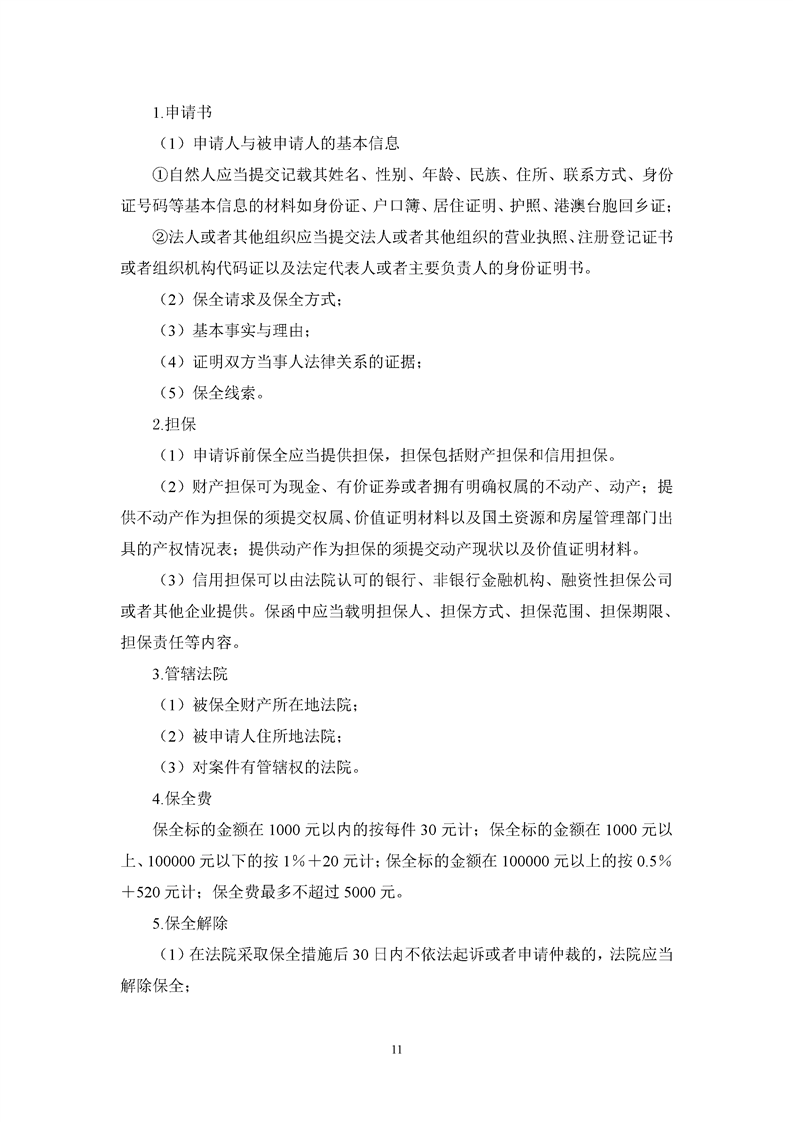 1.申请书

（1）申请人与被申请人的基本信息

①自然人应当提交记载其姓名、性别、年龄、民族、住所、联系方式、身份证号码等基本信息的材料如身份证、户口簿、居住证明、护照、港澳台胞回乡证；

②法人或者其他组织应当提交法人或者其他组织的营业执照、注册登记证书或者组织机构代码证以及法定代表人或者主要负责人的身份证明书。

（2）保全请求及保全方式；

（3）基本事实与理由；

（4）证明双方当事人法律关系的证据；

（5）保全线索。

2.担保

（1）申请诉前保全应当提供担保，担保包括财产担保和信用担保。

（2）财产担保可为现金、有价证券或者拥有明确权属的不动产、动产；提供不动产作为担保的须提交权属、价值证明材料以及国土资源和房屋管理部门出具的产权情况表；提供动产作为担保的须提交动产现状以及价值证明材料。

（3）信用担保可以由法院认可的银行、非银行金融机构、融资性担保公司或者其他企业提供。保函中应当载明担保人、担保方式、担保范围、担保期限、担保责任等内容。

3.管辖法院

（1）被保全财产所在地法院；

（2）被申请人住所地法院；

（3）对案件有管辖权的法院。

4.保全费

保全标的金额在1000元以内的按每件30元计；保全标的金额在1000元以上、100000元以下的按1%＋20元计；保全标的金额在100000元以上的按0.5%＋520元计；保全费最多不超过5000元。

5.保全解除

（1）在法院采取保全措施后30日内不依法起诉或者申请仲裁的，法院应当解除保全；

11